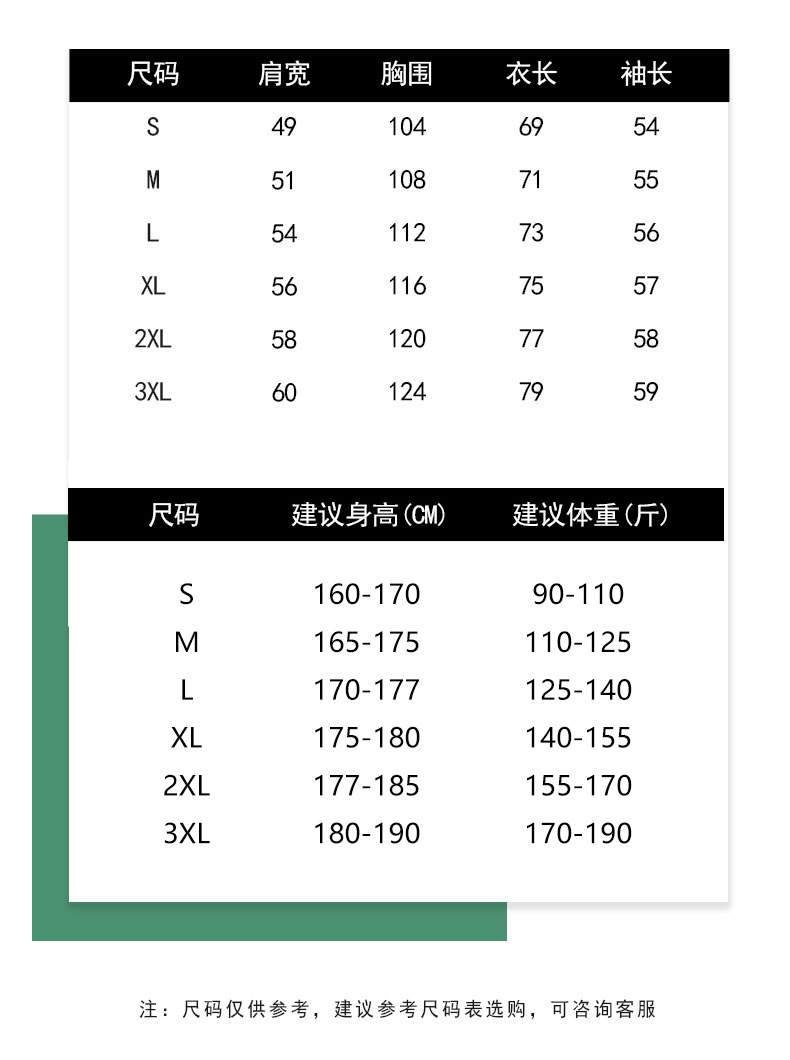 | 尺码 | 肩宽 | 胸围 | 衣长 | 袖长 |
|---|---|---|---|---|
| S | 49 | 104 | 69 | 54 |
| M | 51 | 108 | 71 | 55 |
| L | 54 | 112 | 73 | 56 |
| XL | 56 | 116 | 75 | 57 |
| 2XL | 58 | 120 | 77 | 58 |
| 3XL | 60 | 124 | 79 | 59 |

| 尺码 | 建议身高(CM) | 建议体重(斤) |
|---|---|---|
| S | 160-170 | 90-110 |
| M | 165-175 | 110-125 |
| L | 170-177 | 125-140 |
| XL | 175-180 | 140-155 |
| 2XL | 177-185 | 155-170 |
| 3XL | 180-190 | 170-190 |

注：尺码仅供参考，建议参考尺码表选购，可咨询客服